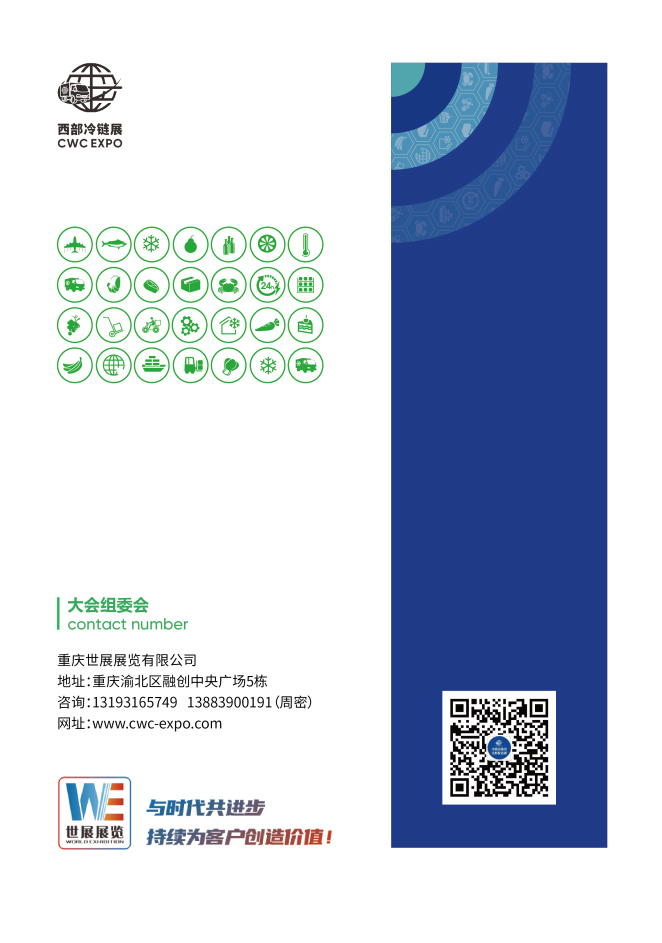 西部冷链展
CWC EXPO

大会组委会
contact number

重庆世展展览有限公司
地址:重庆渝北区融创中央广场5栋
咨询:13193165749 13883900191(周密)
网址:www.cwc-expo.com

WE
世展展览
WORLD EXHIBITION

与时代共进步
持续为客户创造价值!